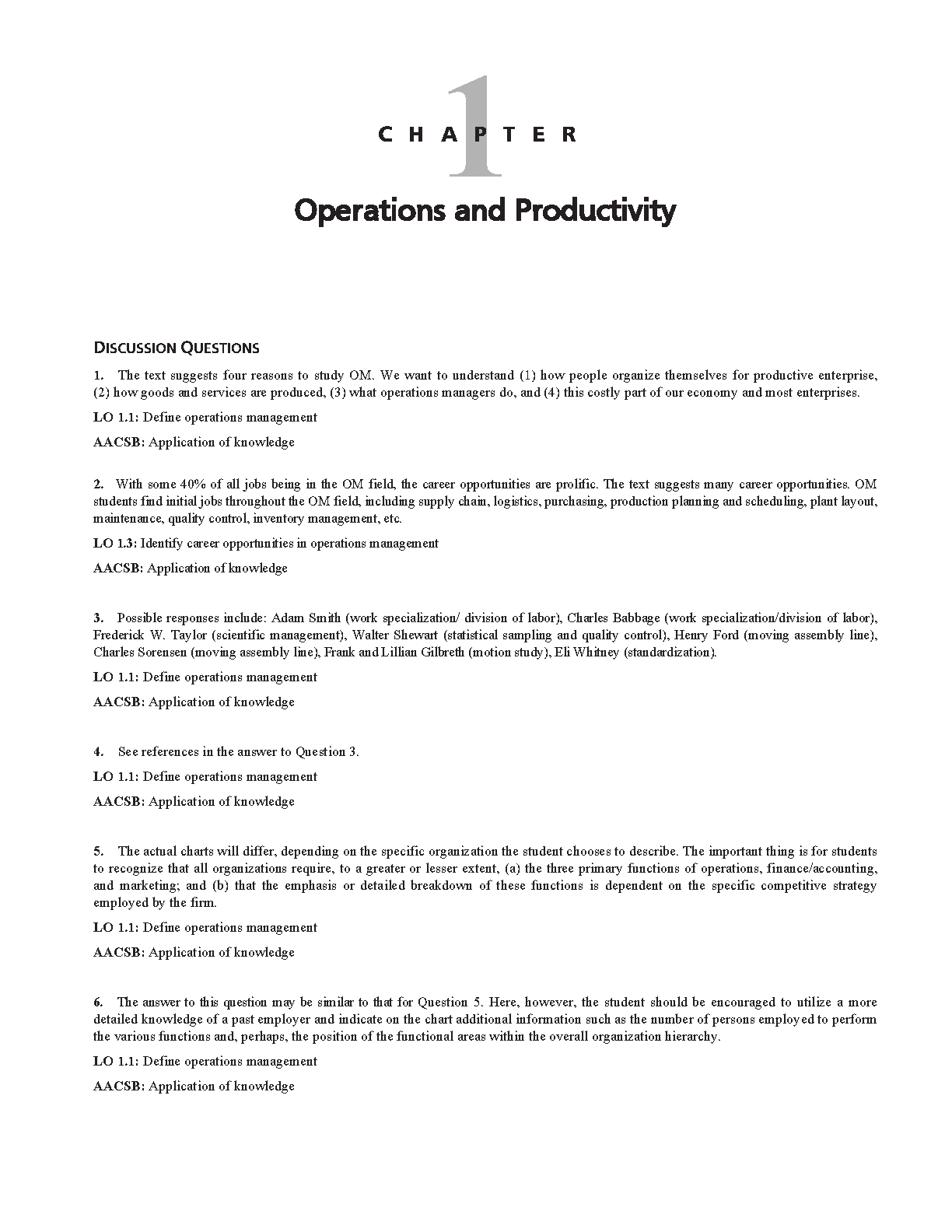 1
CHAPTER

Operations and Productivity

DISCUSSION QUESTIONS

1. The text suggests four reasons to study OM. We want to understand (1) how people organize themselves for productive enterprise, (2) how goods and services are produced, (3) what operations managers do, and (4) this costly part of our economy and most enterprises.

LO 1.1: Define operations management

AACSB: Application of knowledge

2. With some 40% of all jobs being in the OM field, the career opportunities are prolific. The text suggests many career opportunities. OM students find initial jobs throughout the OM field, including supply chain, logistics, purchasing, production planning and scheduling, plant layout, maintenance, quality control, inventory management, etc.

LO 1.3: Identify career opportunities in operations management

AACSB: Application of knowledge

3. Possible responses include: Adam Smith (work specialization/ division of labor), Charles Babbage (work specialization/division of labor), Frederick W. Taylor (scientific management), Walter Shewart (statistical sampling and quality control), Henry Ford (moving assembly line), Charles Sorensen (moving assembly line), Frank and Lillian Gilbreth (motion study), Eli Whitney (standardization).

LO 1.1: Define operations management

AACSB: Application of knowledge

4. See references in the answer to Question 3.

LO 1.1: Define operations management

AACSB: Application of knowledge

5. The actual charts will differ, depending on the specific organization the student chooses to describe. The important thing is for students to recognize that all organizations require, to a greater or lesser extent, (a) the three primary functions of operations, finance/accounting, and marketing; and (b) that the emphasis or detailed breakdown of these functions is dependent on the specific competitive strategy employed by the firm.

LO 1.1: Define operations management

AACSB: Application of knowledge

6. The answer to this question may be similar to that for Question 5. Here, however, the student should be encouraged to utilize a more detailed knowledge of a past employer and indicate on the chart additional information such as the number of persons employed to perform the various functions and, perhaps, the position of the functional areas within the overall organization hierarchy.

LO 1.1: Define operations management

AACSB: Application of knowledge